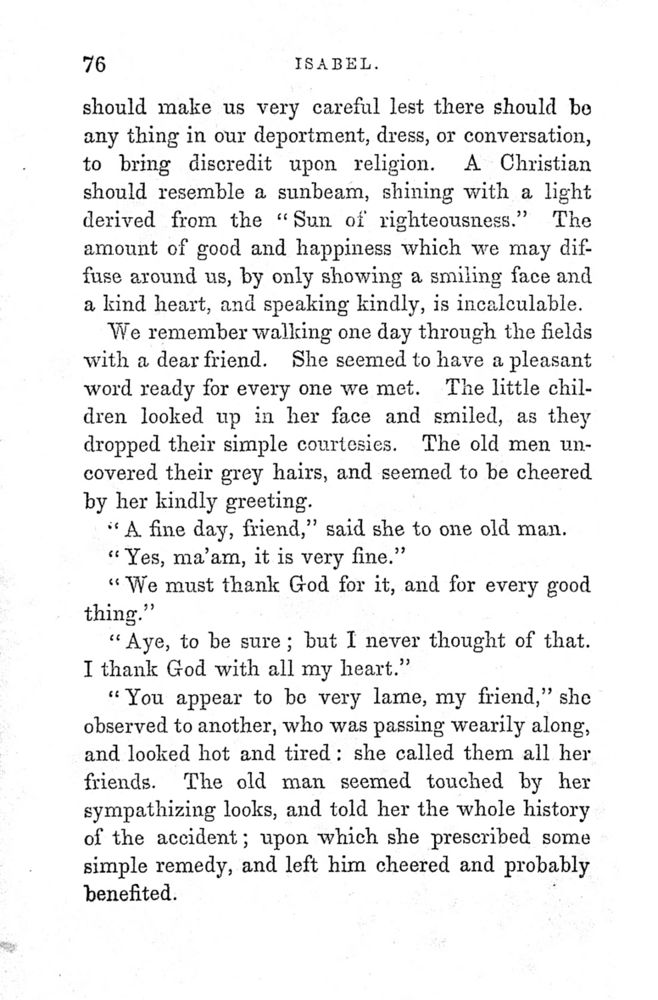 76 ISABEL.

should make us very careful lest there should be any thing in our deportment, dress, or conversation, to bring discredit upon religion. A Christian should resemble a sunbeam, shining with a light derived from the "Sun of righteousness." The amount of good and happiness which we may diffuse around us, by only showing a smiling face and a kind heart, and speaking kindly, is incalculable.

We remember walking one day through the fields with a dear friend. She seemed to have a pleasant word ready for every one we met. The little children looked up in her face and smiled, as they dropped their simple courtesies. The old men uncovered their grey hairs, and seemed to be cheered by her kindly greeting.

"A fine day, friend," said she to one old man.

"Yes, ma'am, it is very fine."

"We must thank God for it, and for every good thing."

"Aye, to be sure; but I never thought of that. I thank God with all my heart."

"You appear to be very lame, my friend," she observed to another, who was passing wearily along, and looked hot and tired: she called them all her friends. The old man seemed touched by her sympathizing looks, and told her the whole history of the accident; upon which she prescribed some simple remedy, and left him cheered and probably benefited.